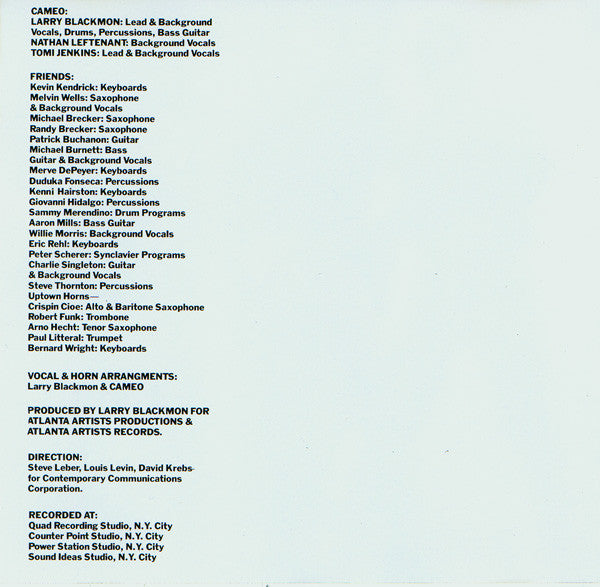 CAMEO:
LARRY BLACKMON: Lead & Background Vocals, Drums, Percussions, Bass Guitar
NATHAN LEFTENANT: Background Vocals
TOMI JENKINS: Lead & Background Vocals

FRIENDS:
Kevin Kendrick: Keyboards
Melvin Wells: Saxophone & Background Vocals
Michael Brecker: Saxophone
Randy Brecker: Saxophone
Patrick Buchanon: Guitar
Michael Burnett: Bass Guitar & Background Vocals
Merve DePeyer: Keyboards
Duduka Fonseca: Percussions
Kenni Hairston: Keyboards
Giovanni Hidalgo: Percussions
Sammy Merendino: Drum Programs
Aaron Mills: Bass Guitar
Willie Morris: Background Vocals
Eric Rehl: Keyboards
Peter Scherer: Synclavier Programs
Charlie Singleton: Guitar & Background Vocals
Steve Thornton: Percussions
Uptown Horns—
Crispin Cioe: Alto & Baritone Saxophone
Robert Funk: Trombone
Arno Hecht: Tenor Saxophone
Paul Litteral: Trumpet
Bernard Wright: Keyboards

VOCAL & HORN ARRANGMENTS:
Larry Blackmon & CAMEO

PRODUCED BY LARRY BLACKMON FOR ATLANTA ARTISTS PRODUCTIONS & ATLANTA ARTISTS RECORDS.

DIRECTION:
Steve Leber, Louis Levin, David Krebs for Contemporary Communications Corporation.

RECORDED AT:
Quad Recording Studio, N.Y. City
Counter Point Studio, N.Y. City
Power Station Studio, N.Y. City
Sound Ideas Studio, N.Y. City